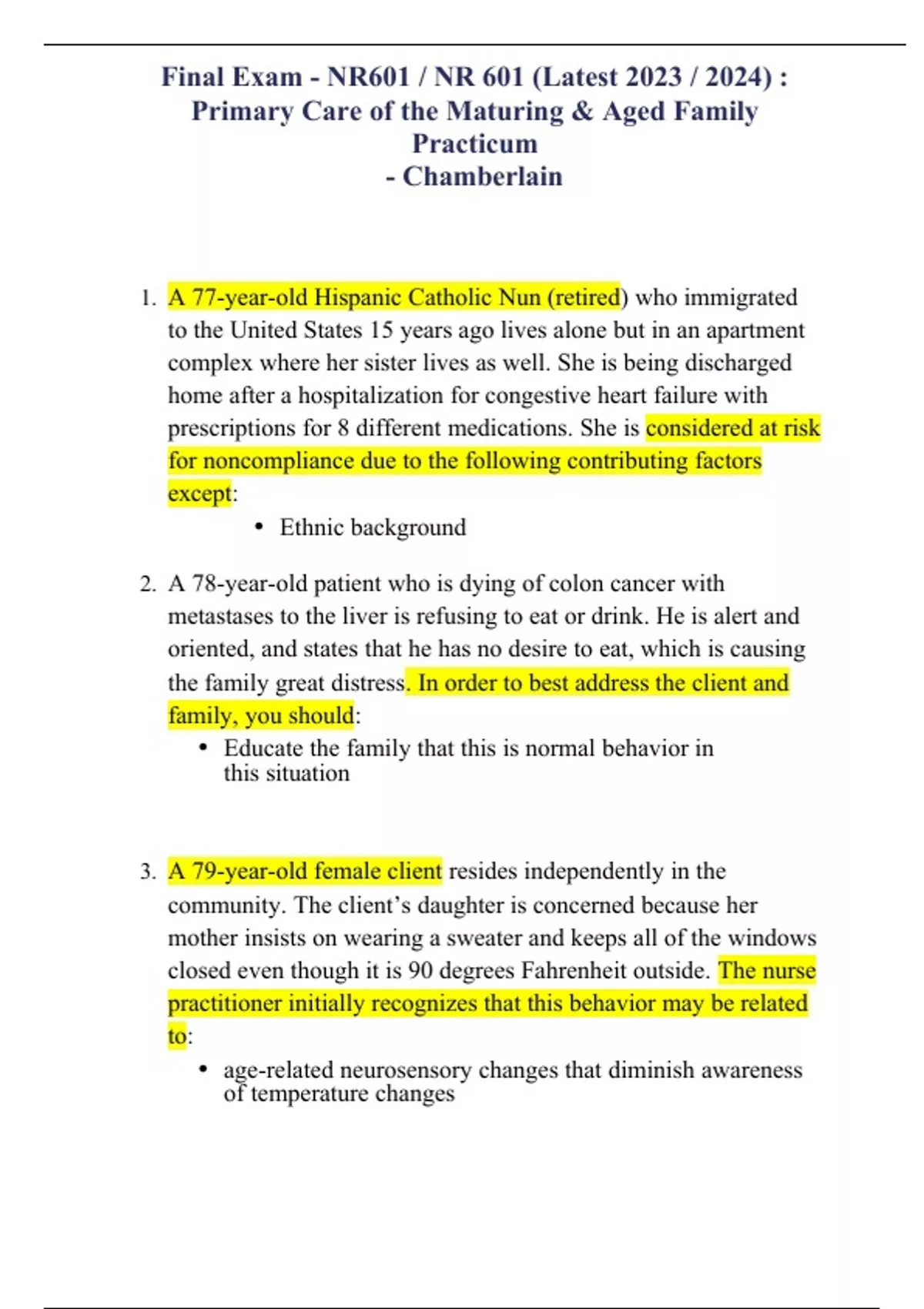 Final Exam - NR601 / NR 601 (Latest 2023 / 2024) :
Primary Care of the Maturing & Aged Family
Practicum
- Chamberlain

1. A 77-year-old Hispanic Catholic Nun (retired) who immigrated to the United States 15 years ago lives alone but in an apartment complex where her sister lives as well. She is being discharged home after a hospitalization for congestive heart failure with prescriptions for 8 different medications. She is considered at risk for noncompliance due to the following contributing factors except:

• Ethnic background

2. A 78-year-old patient who is dying of colon cancer with metastases to the liver is refusing to eat or drink. He is alert and oriented, and states that he has no desire to eat, which is causing the family great distress. In order to best address the client and family, you should:

• Educate the family that this is normal behavior in this situation

3. A 79-year-old female client resides independently in the community. The client's daughter is concerned because her mother insists on wearing a sweater and keeps all of the windows closed even though it is 90 degrees Fahrenheit outside. The nurse practitioner initially recognizes that this behavior may be related to:

• age-related neurosensory changes that diminish awareness of temperature changes